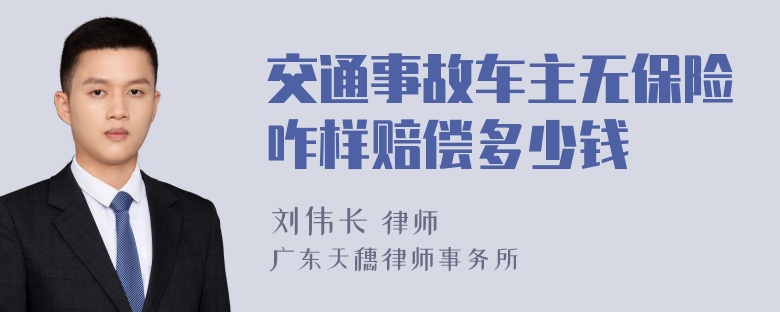 交通事故车主无保险咋样赔偿多少钱

刘伟长 律师
广东天穗律师事务所